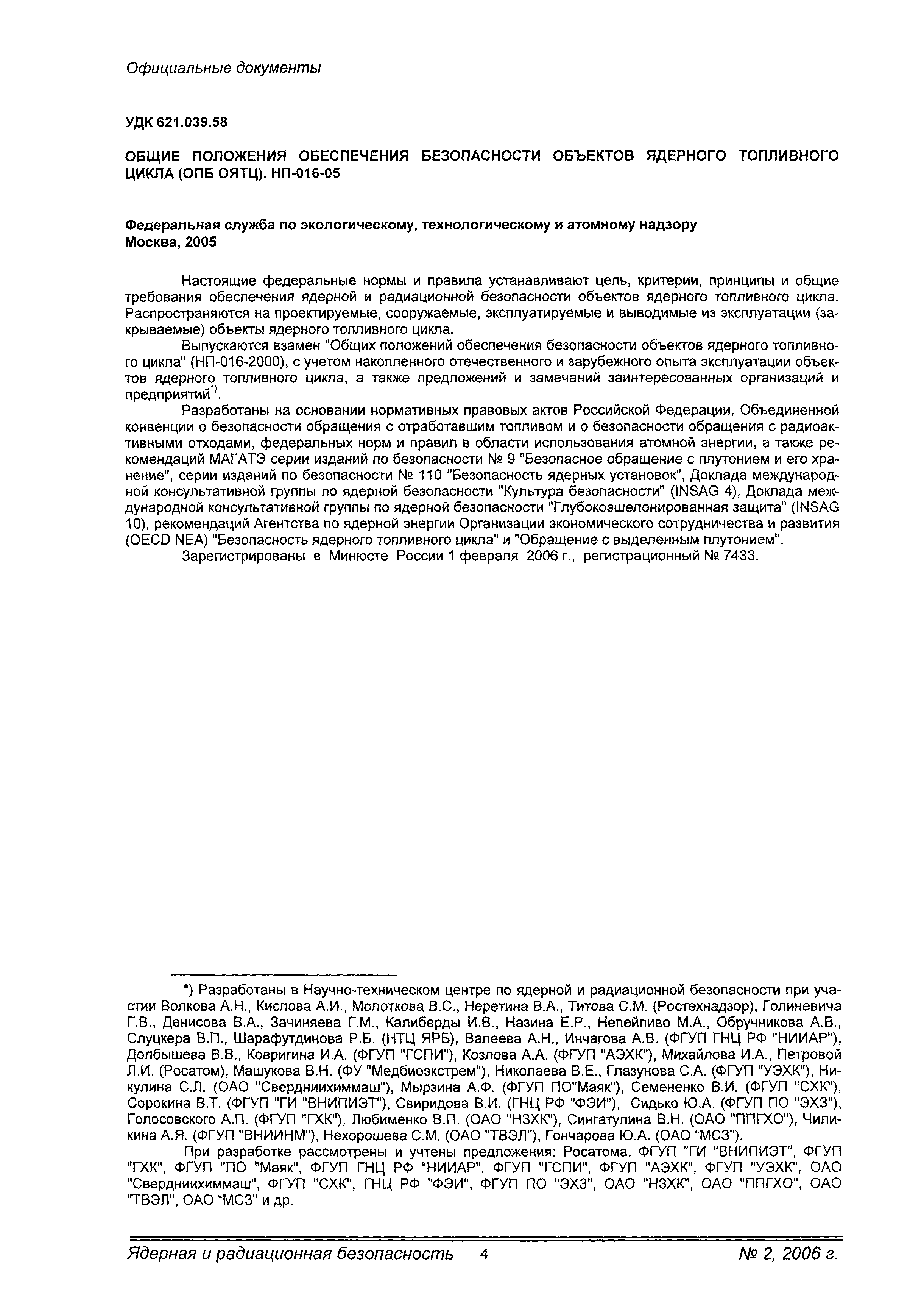 Официальные документы

УДК 621.039.58

ОБЩИЕ ПОЛОЖЕНИЯ ОБЕСПЕЧЕНИЯ БЕЗОПАСНОСТИ ОБЪЕКТОВ ЯДЕРНОГО ТОПЛИВНОГО ЦИКЛА (ОПБ ОЯТЦ). НП-016-05

Федеральная служба по экологическому, технологическому и атомному надзору
Москва, 2005

Настоящие федеральные нормы и правила устанавливают цель, критерии, принципы и общие требования обеспечения ядерной и радиационной безопасности объектов ядерного топливного цикла. Распространяются на проектируемые, сооружаемые, эксплуатируемые и выводимые из эксплуатации (закрываемые) объекты ядерного топливного цикла.

Выпускаются взамен "Общих положений обеспечения безопасности объектов ядерного топливного цикла" (НП-016-2000), с учетом накопленного отечественного и зарубежного опыта эксплуатации объектов ядерного топливного цикла, а также предложений и замечаний заинтересованных организаций и предприятий*).

Разработаны на основании нормативных правовых актов Российской Федерации, Объединенной конвенции о безопасности обращения с отработавшим топливом и о безопасности обращения с радиоактивными отходами, федеральных норм и правил в области использования атомной энергии, а также рекомендаций МАГАТЭ серии изданий по безопасности № 9 "Безопасное обращение с плутонием и его хранение", серии изданий по безопасности № 110 "Безопасность ядерных установок", Доклада международной консультативной группы по ядерной безопасности "Культура безопасности" (INSAG 4), Доклада международной консультативной группы по ядерной безопасности "Глубокоэшелонированная защита" (INSAG 10), рекомендаций Агентства по ядерной энергии Организации экономического сотрудничества и развития (OECD NEA) "Безопасность ядерного топливного цикла" и "Обращение с выделенным плутонием".

Зарегистрированы в Минюсте России 1 февраля 2006 г., регистрационный № 7433.

*) Разработаны в Научно-техническом центре по ядерной и радиационной безопасности при участии Волкова А.Н., Кислова А.И., Молоткова В.С., Неретина В.А., Титова С.М. (Ростехнадзор), Голиневича Г.В., Денисова В.А., Зачиняева Г.М., Калиберды И.В., Назина Е.Р., Непейпиво М.А., Обручникова А.В., Слуцкера В.П., Шарафутдинова Р.Б. (НТЦ ЯРБ), Валеева А.Н., Инчагова А.В. (ФГУП ГНЦ РФ "НИИАР"), Долбышева В.В., Ковригина И.А. (ФГУП "ГСПИ"), Козлова А.А. (ФГУП "АЭХК"), Михайлова И.А., Петровой Л.И. (Росатом), Машукова В.Н. (ФУ "Медбиоэкстрем"), Николаева В.Е., Глазунова С.А. (ФГУП "УЭХК"), Никулина С.Л. (ОАО "Свердниихиммаш"), Мырзина А.Ф. (ФГУП ПО"Маяк"), Семененко В.И. (ФГУП "СХК"), Сорокина В.Т. (ФГУП "ГИ "ВНИПИЭТ"), Свиридова В.И. (ГНЦ РФ "ФЭИ"), Сидько Ю.А. (ФГУП ПО "ЭХЗ"), Голосовского А.П. (ФГУП "ГХК"), Любименко В.П. (ОАО "НЗХК"), Сингатулина В.Н. (ОАО "ППГХО"), Чиликина А.Я. (ФГУП "ВНИИНМ"), Нехорошева С.М. (ОАО "ТВЭЛ"), Гончарова Ю.А. (ОАО "МСЗ").

При разработке рассмотрены и учтены предложения: Росатома, ФГУП "ГИ "ВНИПИЭТ", ФГУП "ГХК", ФГУП "ПО "Маяк", ФГУП ГНЦ РФ "НИИАР", ФГУП "ГСПИ", ФГУП "АЭХК", ФГУП "УЭХК", ОАО "Свердниихиммаш", ФГУП "СХК", ГНЦ РФ "ФЭИ", ФГУП ПО "ЭХЗ", ОАО "НЗХК", ОАО "ППГХО", ОАО "ТВЭЛ", ОАО "МСЗ" и др.

Ядерная и радиационная безопасность 4 № 2, 2006 г.